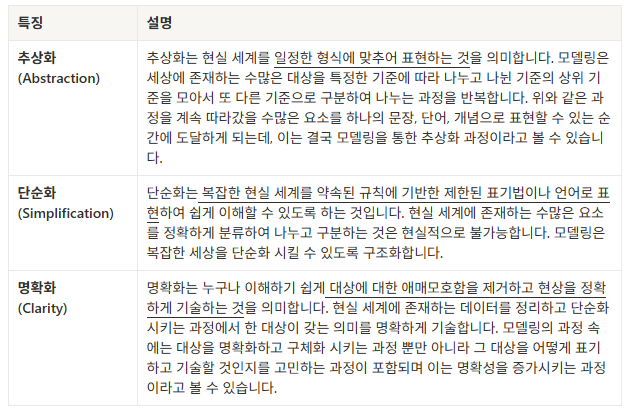 | 특징 | 설명 |
|---|---|
| 추상화 (Abstraction) | 추상화는 현실 세계를 일정한 형식에 맞추어 표현하는 것을 의미합니다. 모델링은 세상에 존재하는 수많은 대상을 특정한 기준에 따라 나누고 나뉜 기준의 상위 기준을 모아서 또 다른 기준으로 구분하여 나누는 과정을 반복합니다. 위와 같은 과정을 계속 따라갔을 수많은 요소를 하나의 문장, 단어, 개념으로 표현할 수 있는 순간에 도달하게 되는데, 이는 결국 모델링을 통한 추상화 과정이라고 볼 수 있습니다. |
| 단순화 (Simplification) | 단순화는 복잡한 현실 세계를 약속된 규칙에 기반한 제한된 표기법이나 언어로 표현하여 쉽게 이해할 수 있도록 하는 것입니다. 현실 세계에 존재하는 수많은 요소를 정확하게 분류하여 나누고 구분하는 것은 현실적으로 불가능합니다. 모델링은 복잡한 세상을 단순화 시킬 수 있도록 구조화합니다. |
| 명확화 (Clarity) | 명확화는 누구나 이해하기 쉽게 대상에 대한 애매모호함을 제거하고 현상을 정확하게 기술하는 것을 의미합니다. 현실 세계에 존재하는 데이터를 정리하고 단순화 시키는 과정에서 한 대상이 갖는 의미를 명확하게 기술합니다. 모델링의 과정 속에는 대상을 명확화하고 구체화 시키는 과정 뿐만 아니라 그 대상을 어떻게 표기하고 기술할 것인지를 고민하는 과정이 포함되며 이는 명확성을 증가시키는 과정이라고 볼 수 있습니다. |